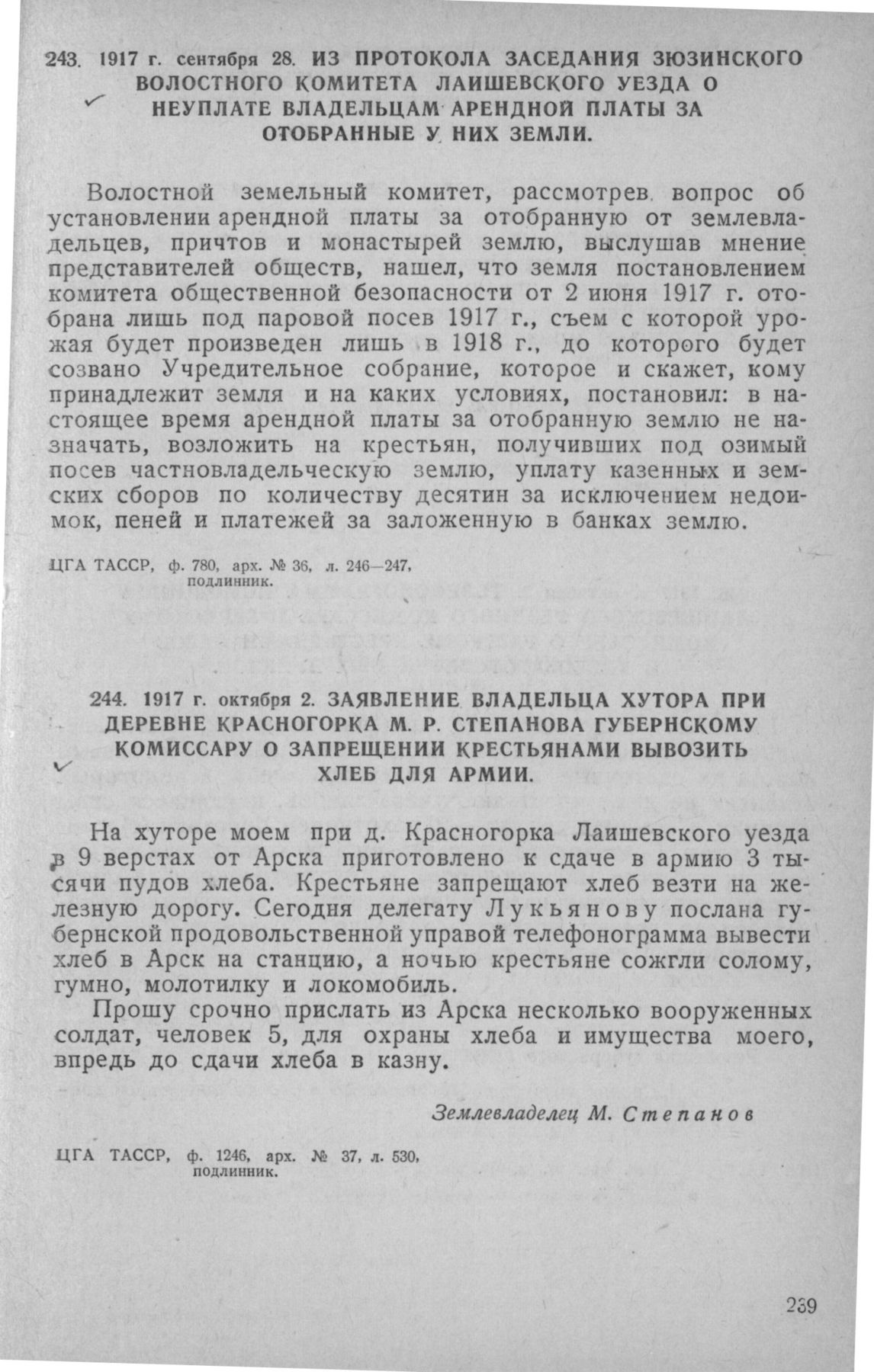 243. 1917 г. сентября 28. ИЗ ПРОТОКОЛА ЗАСЕДАНИЯ ЗЮЗИНСКОГО ВОЛОСТНОГО КОМИТЕТА ЛАИШЕВСКОГО УЕЗДА О НЕУПЛАТЕ ВЛАДЕЛЬЦАМ АРЕНДНОЙ ПЛАТЫ ЗА ОТОБРАННЫЕ У НИХ ЗЕМЛИ.

Волостной земельный комитет, рассмотрев вопрос об установлении арендной платы за отобранную от землевладельцев, причтов и монастырей землю, выслушав мнение представителей обществ, нашел, что земля постановлением комитета общественной безопасности от 2 июня 1917 г. отобрана лишь под паровой посев 1917 г., съем с которой урожая будет произведен лишь в 1918 г., до которого будет созвано Учредительное собрание, которое и скажет, кому принадлежит земля и на каких условиях, постановил: в настоящее время арендной платы за отобранную землю не назначать, возложить на крестьян, получивших под озимый посев частновладельческую землю, уплату казенных и земских сборов по количеству десятин за исключением недоимок, пеней и платежей за заложенную в банках землю.

ЦГА ТАССР, ф. 780, арх. № 36, л. 246—247, подлинник.

244. 1917 г. октября 2. ЗАЯВЛЕНИЕ ВЛАДЕЛЬЦА ХУТОРА ПРИ ДЕРЕВНЕ КРАСНОГОРКА М. Р. СТЕПАНОВА ГУБЕРНСКОМУ КОМИССАРУ О ЗАПРЕЩЕНИИ КРЕСТЬЯНАМИ ВЫВОЗИТЬ ХЛЕБ ДЛЯ АРМИИ.

На хуторе моем при д. Красногорка Лаишевского уезда в 9 верстах от Арска приготовлено к сдаче в армию 3 тысячи пудов хлеба. Крестьяне запрещают хлеб везти на железную дорогу. Сегодня делегату Лукьянову послана губернской продовольственной управой телефонограмма вывести хлеб в Арск на станцию, а ночью крестьяне сожгли солому, гумно, молотилку и локомобиль.

Прошу срочно прислать из Арска несколько вооруженных солдат, человек 5, для охраны хлеба и имущества моего, впредь до сдачи хлеба в казну.

Землевладелец М. Степанов

ЦГА ТАССР, ф. 1246, арх. № 37, л. 530, подлинник.

239